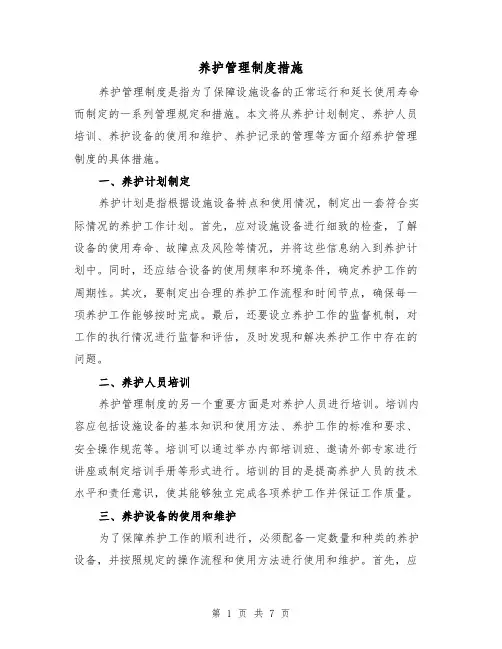 养护管理制度措施

养护管理制度是指为了保障设施设备的正常运行和延长使用寿命而制定的一系列管理规定和措施。本文将从养护计划制定、养护人员培训、养护设备的使用和维护、养护记录的管理等方面介绍养护管理制度的具体措施。

一、养护计划制定

养护计划是指根据设施设备特点和使用情况，制定出一套符合实际情况的养护工作计划。首先，应对设施设备进行细致的检查，了解设备的使用寿命、故障点及风险等情况，并将这些信息纳入到养护计划中。同时，还应结合设备的使用频率和环境条件，确定养护工作的周期性。其次，要制定出合理的养护工作流程和时间节点，确保每一项养护工作能够按时完成。最后，还要设立养护工作的监督机制，对工作的执行情况进行监督和评估，及时发现和解决养护工作中存在的问题。

二、养护人员培训

养护管理制度的另一个重要方面是对养护人员进行培训。培训内容应包括设施设备的基本知识和使用方法、养护工作的标准和要求、安全操作规范等。培训可以通过举办内部培训班、邀请外部专家进行讲座或制定培训手册等形式进行。培训的目的是提高养护人员的技术水平和责任意识，使其能够独立完成各项养护工作并保证工作质量。

三、养护设备的使用和维护

为了保障养护工作的顺利进行，必须配备一定数量和种类的养护设备，并按照规定的操作流程和使用方法进行使用和维护。首先，应

第 1 页 共 7 页